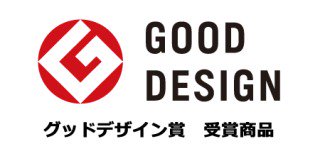 GOOD
DESIGN

グッドデザイン賞　受賞商品